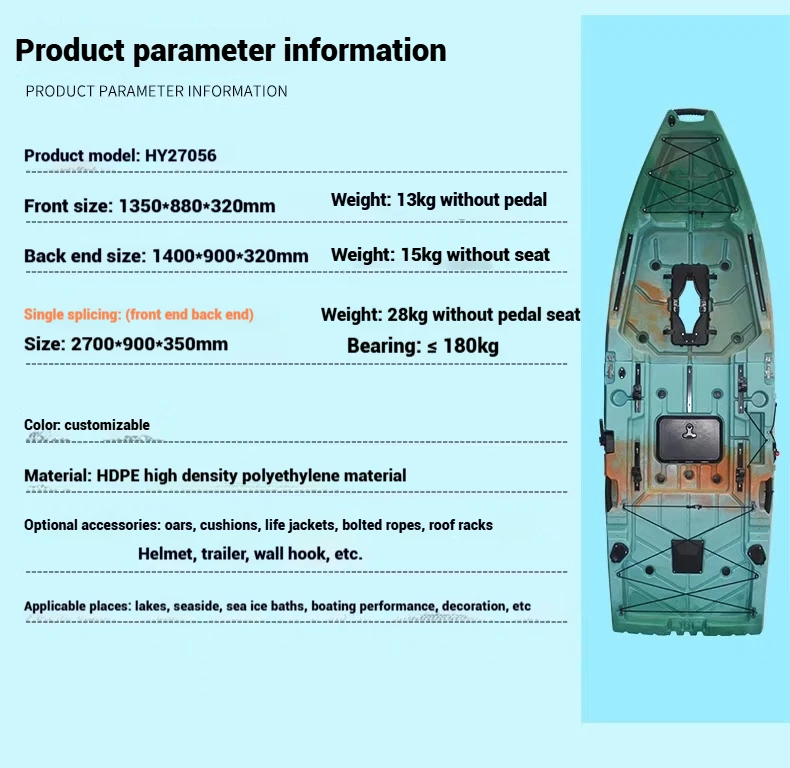 Product parameter information

PRODUCT PARAMETER INFORMATION

Product model: HY27056

Front size: 1350*880*320mm

Weight: 13kg without pedal

Back end size: 1400*900*320mm

Weight: 15kg without seat

Single splicing: (front end back end)

Weight: 28kg without pedal seat

Size: 2700*900*350mm

Bearing: ≤ 180kg

Color: customizable

Material: HDPE high density polyethylene material

Optional accessories: oars, cushions, life jackets, bolted ropes, roof racks

Helmet, trailer, wall hook, etc.

Applicable places: lakes, seaside, sea ice baths, boating performance, decoration, etc